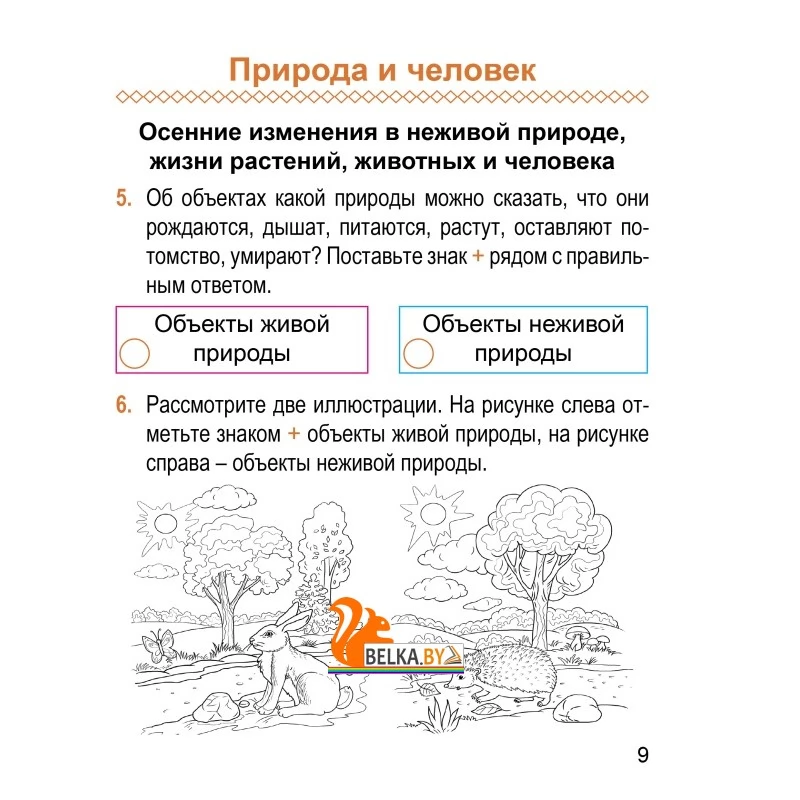 Природа и человек

Осенние изменения в неживой природе, жизни растений, животных и человека

5. Об объектах какой природы можно сказать, что они рождаются, дышат, питаются, растут, оставляют потомство, умирают? Поставьте знак + рядом с правильным ответом.

Объекты живой природы

Объекты неживой природы

6. Рассмотрите две иллюстрации. На рисунке слева отметьте знаком + объекты живой природы, на рисунке справа – объекты неживой природы.

9

BELKA.BY